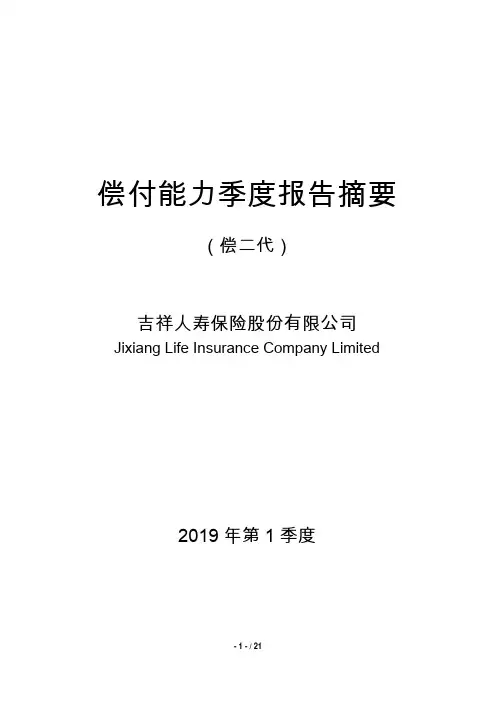 偿付能力季度报告摘要

（偿二代）

吉祥人寿保险股份有限公司
Jixiang Life Insurance Company Limited

2019年第1季度

- 1 - / 21